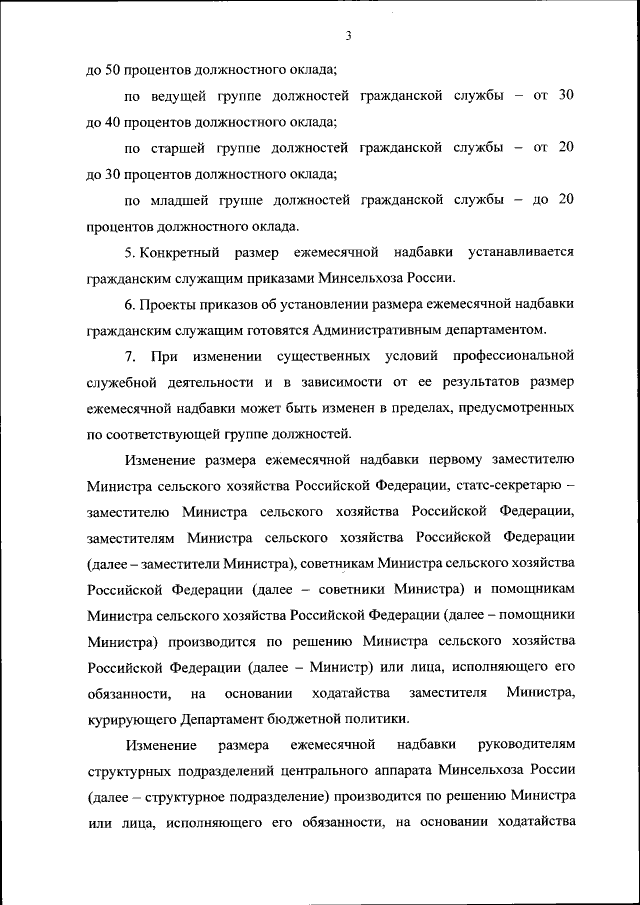 3

до 50 процентов должностного оклада;

по ведущей группе должностей гражданской службы – от 30 до 40 процентов должностного оклада;

по старшей группе должностей гражданской службы – от 20 до 30 процентов должностного оклада;

по младшей группе должностей гражданской службы – до 20 процентов должностного оклада.

5. Конкретный размер ежемесячной надбавки устанавливается гражданским служащим приказами Минсельхоза России.

6. Проекты приказов об установлении размера ежемесячной надбавки гражданским служащим готовятся Административным департаментом.

7. При изменении существенных условий профессиональной служебной деятельности и в зависимости от ее результатов размер ежемесячной надбавки может быть изменен в пределах, предусмотренных по соответствующей группе должностей.

Изменение размера ежемесячной надбавки первому заместителю Министра сельского хозяйства Российской Федерации, статс-секретарю – заместителю Министра сельского хозяйства Российской Федерации, заместителям Министра сельского хозяйства Российской Федерации (далее – заместители Министра), советникам Министра сельского хозяйства Российской Федерации (далее – советники Министра) и помощникам Министра сельского хозяйства Российской Федерации (далее – помощники Министра) производится по решению Министра сельского хозяйства Российской Федерации (далее – Министр) или лица, исполняющего его обязанности, на основании ходатайства заместителя Министра, курирующего Департамент бюджетной политики.

Изменение размера ежемесячной надбавки руководителям структурных подразделений центрального аппарата Минсельхоза России (далее – структурное подразделение) производится по решению Министра или лица, исполняющего его обязанности, на основании ходатайства